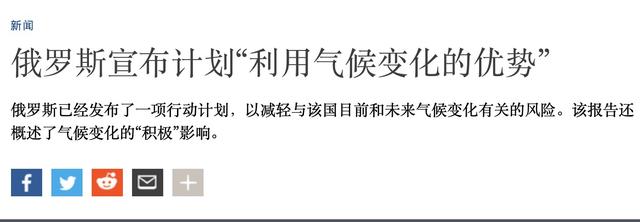 新闻

俄罗斯宣布计划“利用气候变化的优势”

俄罗斯已经发布了一项行动计划，以减轻与该国目前和未来气候变化有关的风险。该报告还概述了气候变化的“积极”影响。